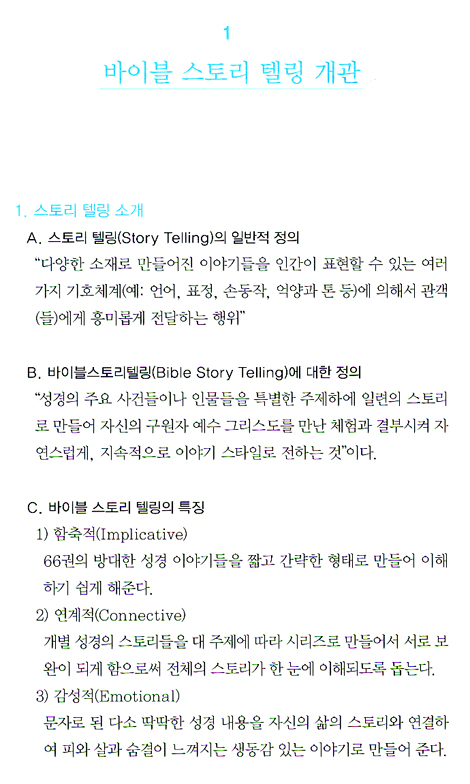 1

바이블 스토리 텔링 개관

1. 스토리 텔링 소개

A. 스토리 텔링(Story Telling)의 일반적 정의

"다양한 소재로 만들어진 이야기들을 인간이 표현할 수 있는 여러 가지 기호체계(예: 언어, 표정, 손동작, 억양과 톤 등)에 의해서 관객(들)에게 흥미롭게 전달하는 행위"

B. 바이블스토리텔링(Bible Story Telling)에 대한 정의

"성경의 주요 사건들이나 인물들을 특별한 주제하에 일련의 스토리로 만들어 자신의 구원자 예수 그리스도를 만난 체험과 결부시켜 자연스럽게, 지속적으로 이야기 스타일로 전하는 것"이다.

C. 바이블 스토리 텔링의 특징

1) 함축적(Implicative)

66권의 방대한 성경 이야기들을 짧고 간략한 형태로 만들어 이해하기 쉽게 해준다.

2) 연계적(Connective)

개별 성경의 스토리들을 대 주제에 따라 시리즈로 만들어서 서로 보완이 되게 함으로써 전체의 스토리가 한 눈에 이해되도록 돕는다.

3) 감성적(Emotional)

문자로 된 다소 딱딱한 성경 내용을 자신의 삶의 스토리와 연결하여 피와 살과 숨결이 느껴지는 생동감 있는 이야기로 만들어 준다.